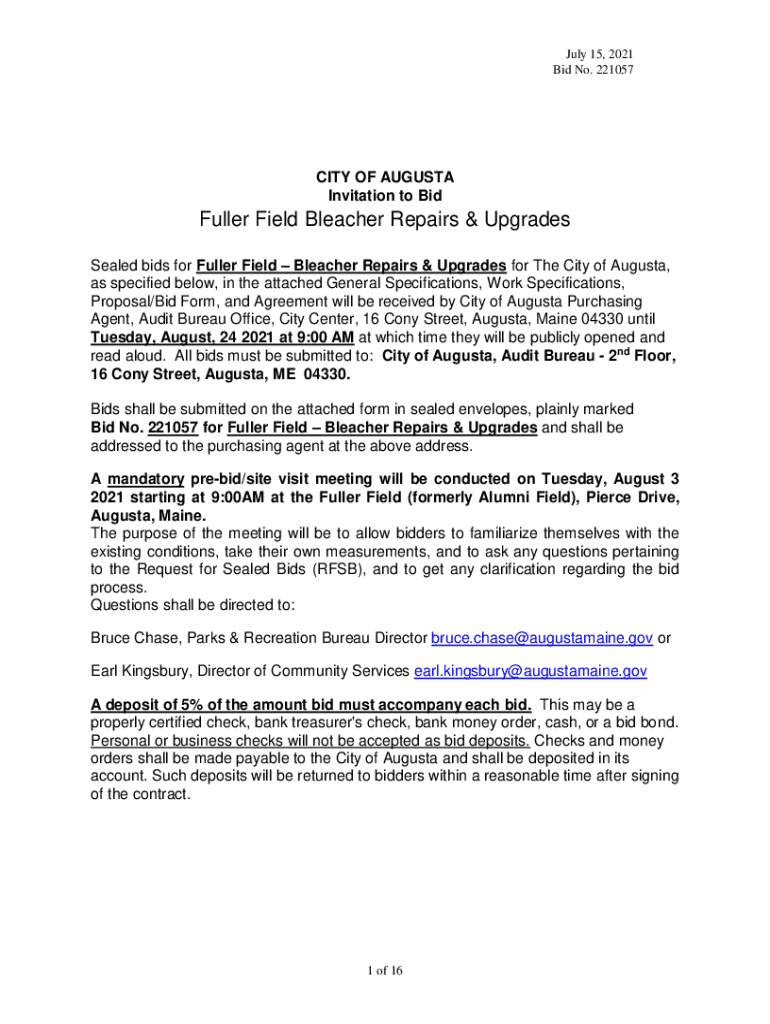 July 15, 2021
Bid No. 221057

CITY OF AUGUSTA
Invitation to Bid

Fuller Field Bleacher Repairs & Upgrades

Sealed bids for Fuller Field – Bleacher Repairs & Upgrades for The City of Augusta, as specified below, in the attached General Specifications, Work Specifications, Proposal/Bid Form, and Agreement will be received by City of Augusta Purchasing Agent, Audit Bureau Office, City Center, 16 Cony Street, Augusta, Maine 04330 until Tuesday, August, 24 2021 at 9:00 AM at which time they will be publicly opened and read aloud. All bids must be submitted to: City of Augusta, Audit Bureau - 2$^{nd}$ Floor, 16 Cony Street, Augusta, ME 04330.

Bids shall be submitted on the attached form in sealed envelopes, plainly marked Bid No. 221057 for Fuller Field – Bleacher Repairs & Upgrades and shall be addressed to the purchasing agent at the above address.

A mandatory pre-bid/site visit meeting will be conducted on Tuesday, August 3 2021 starting at 9:00AM at the Fuller Field (formerly Alumni Field), Pierce Drive, Augusta, Maine.
The purpose of the meeting will be to allow bidders to familiarize themselves with the existing conditions, take their own measurements, and to ask any questions pertaining to the Request for Sealed Bids (RFSB), and to get any clarification regarding the bid process.
Questions shall be directed to:

Bruce Chase, Parks & Recreation Bureau Director bruce.chase@augustamaine.gov or

Earl Kingsbury, Director of Community Services earl.kingsbury@augustamaine.gov

A deposit of 5% of the amount bid must accompany each bid. This may be a properly certified check, bank treasurer's check, bank money order, cash, or a bid bond. Personal or business checks will not be accepted as bid deposits. Checks and money orders shall be made payable to the City of Augusta and shall be deposited in its account. Such deposits will be returned to bidders within a reasonable time after signing of the contract.

1 of 16